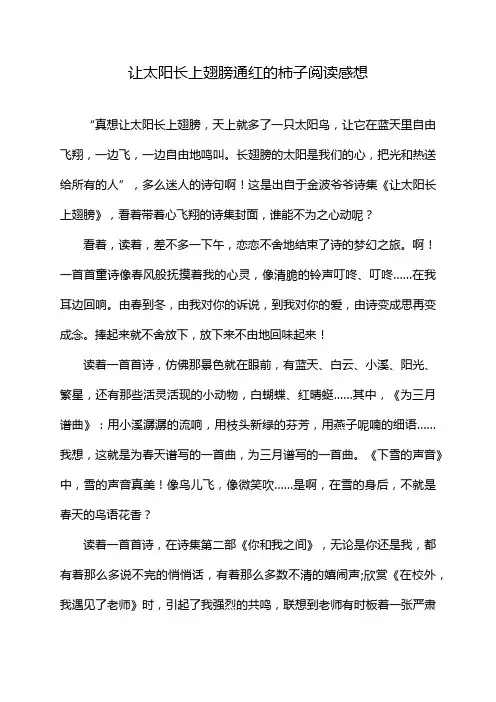 让太阳长上翅膀通红的柿子阅读感想

“真想让太阳长上翅膀，天上就多了一只太阳鸟，让它在蓝天里自由飞翔，一边飞，一边自由地鸣叫。长翅膀的太阳是我们的心，把光和热送给所有的人”，多么迷人的诗句啊！这是出自于金波爷爷诗集《让太阳长上翅膀》，看着带着心飞翔的诗集封面，谁能不为之心动呢？

看着，读着，差不多一下午，恋恋不舍地结束了诗的梦幻之旅。啊！一首首童诗像春风般抚摸着我的心灵，像清脆的铃声叮咚、叮咚……在我耳边回响。由春到冬，由我对你的诉说，到我对你的爱，由诗变成思再变成念。捧起来就不舍放下，放下来不由地回味起来！

读着一首首诗，仿佛那景色就在眼前，有蓝天、白云、小溪、阳光、繁星，还有那些活灵活现的小动物，白蝴蝶、红蜻蜓……其中，《为三月谱曲》：用小溪潺潺的流响，用枝头新绿的芬芳，用燕子呢喃的细语……我想，这就是为春天谱写的一首曲，为三月谱写的一首曲。《下雪的声音》中，雪的声音真美！像鸟儿飞，像微笑吹……是啊，在雪的身后，不就是春天的鸟语花香？

读着一首首诗，在诗集第二部《你和我之间》，无论是你还是我，都有着那么多说不完的悄悄话，有着那么多数不清的嬉闹声;欣赏《在校外，我遇见了老师》时，引起了我强烈的共鸣，联想到老师有时板着一张严肃